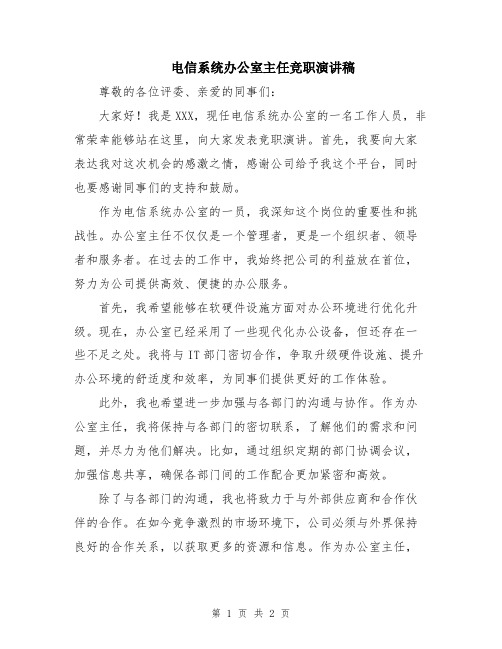 电信系统办公室主任竞职演讲稿

尊敬的各位评委、亲爱的同事们：

大家好！我是XXX，现任电信系统办公室的一名工作人员，非常荣幸能够站在这里，向大家发表竞职演讲。首先，我要向大家表达我对这次机会的感激之情，感谢公司给予我这个平台，同时也要感谢同事们的支持和鼓励。

作为电信系统办公室的一员，我深知这个岗位的重要性和挑战性。办公室主任不仅仅是一个管理者，更是一个组织者、领导者和服务者。在过去的工作中，我始终把公司的利益放在首位，努力为公司提供高效、便捷的办公服务。

首先，我希望能够在软硬件设施方面对办公环境进行优化升级。现在，办公室已经采用了一些现代化办公设备，但还存在一些不足之处。我将与IT部门密切合作，争取升级硬件设施、提升办公环境的舒适度和效率，为同事们提供更好的工作体验。

此外，我也希望进一步加强与各部门的沟通与协作。作为办公室主任，我将保持与各部门的密切联系，了解他们的需求和问题，并尽力为他们解决。比如，通过组织定期的部门协调会议，加强信息共享，确保各部门间的工作配合更加紧密和高效。

除了与各部门的沟通，我也将致力于与外部供应商和合作伙伴的合作。在如今竞争激烈的市场环境下，公司必须与外界保持良好的合作关系，以获取更多的资源和信息。作为办公室主任，

第 1 页 共 2 页